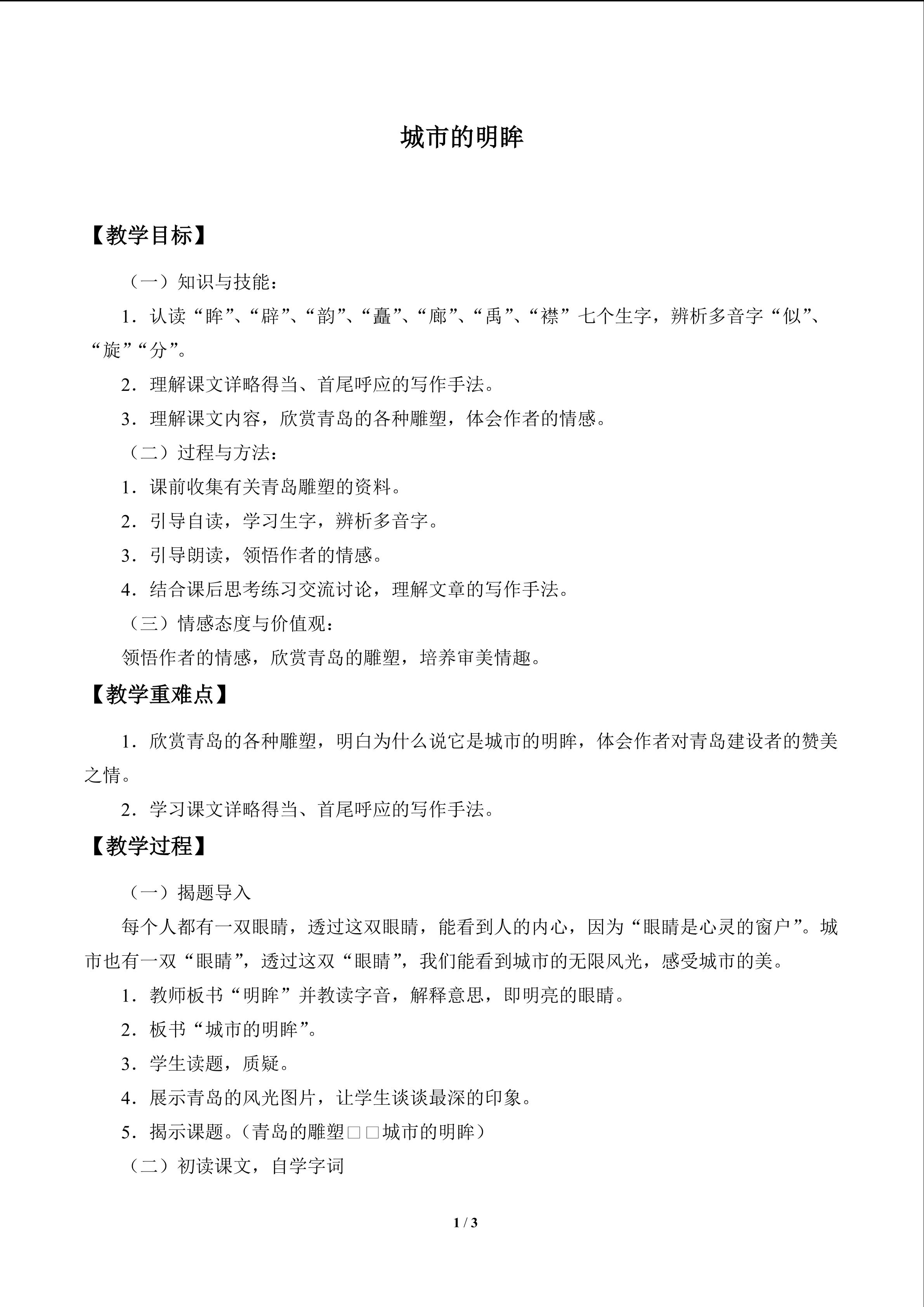 城市的明眸

【教学目标】

（一）知识与技能：

1．认读“眸”、“辟”、“韵”、“矗”、“廊”、“禹”、“襟”七个生字，辨析多音字“似”、“旋”“分”。

2．理解课文详略得当、首尾呼应的写作手法。

3．理解课文内容，欣赏青岛的各种雕塑，体会作者的情感。

（二）过程与方法：

1．课前收集有关青岛雕塑的资料。

2．引导自读，学习生字，辨析多音字。

3．引导朗读，领悟作者的情感。

4．结合课后思考练习交流讨论，理解文章的写作手法。

（三）情感态度与价值观：

领悟作者的情感，欣赏青岛的雕塑，培养审美情趣。

【教学重难点】

1．欣赏青岛的各种雕塑，明白为什么说它是城市的明眸，体会作者对青岛建设者的赞美之情。

2．学习课文详略得当、首尾呼应的写作手法。

【教学过程】

（一）揭题导入

每个人都有一双眼睛，透过这双眼睛，能看到人的内心，因为“眼睛是心灵的窗户”。城市也有一双“眼睛”，透过这双“眼睛”，我们能看到城市的无限风光，感受城市的美。

1．教师板书“明眸”并教读字音，解释意思，即明亮的眼睛。

2．板书“城市的明眸”。

3．学生读题，质疑。

4．展示青岛的风光图片，让学生谈谈最深的印象。

5．揭示课题。（青岛的雕塑□□城市的明眸）

（二）初读课文，自学字词

1 / 3